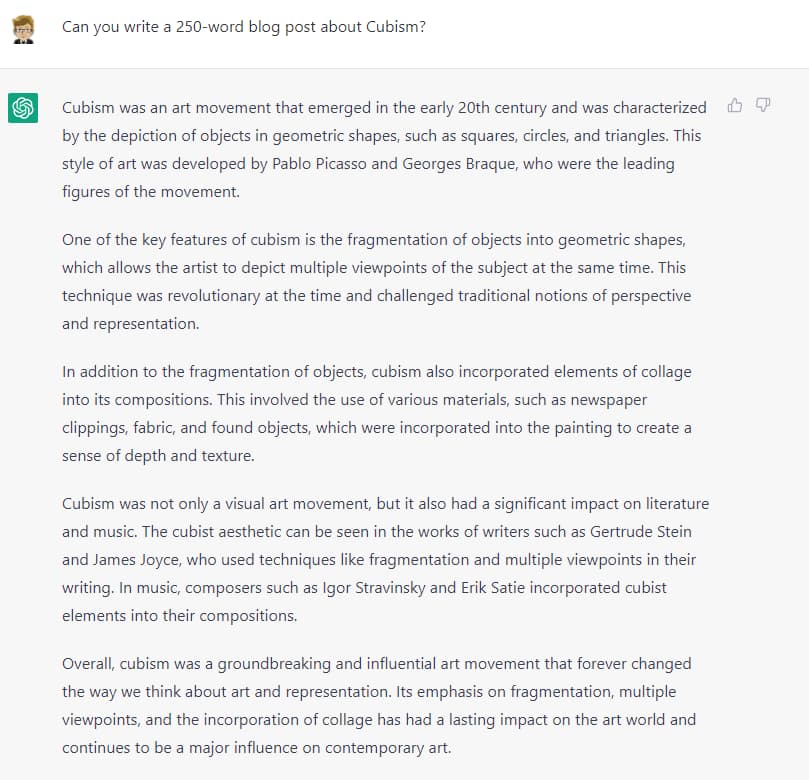 Can you write a 250-word blog post about Cubism?

Cubism was an art movement that emerged in the early 20th century and was characterized by the depiction of objects in geometric shapes, such as squares, circles, and triangles. This style of art was developed by Pablo Picasso and Georges Braque, who were the leading figures of the movement.

One of the key features of cubism is the fragmentation of objects into geometric shapes, which allows the artist to depict multiple viewpoints of the subject at the same time. This technique was revolutionary at the time and challenged traditional notions of perspective and representation.

In addition to the fragmentation of objects, cubism also incorporated elements of collage into its compositions. This involved the use of various materials, such as newspaper clippings, fabric, and found objects, which were incorporated into the painting to create a sense of depth and texture.

Cubism was not only a visual art movement, but it also had a significant impact on literature and music. The cubist aesthetic can be seen in the works of writers such as Gertrude Stein and James Joyce, who used techniques like fragmentation and multiple viewpoints in their writing. In music, composers such as Igor Stravinsky and Erik Satie incorporated cubist elements into their compositions.

Overall, cubism was a groundbreaking and influential art movement that forever changed the way we think about art and representation. Its emphasis on fragmentation, multiple viewpoints, and the incorporation of collage has had a lasting impact on the art world and continues to be a major influence on contemporary art.